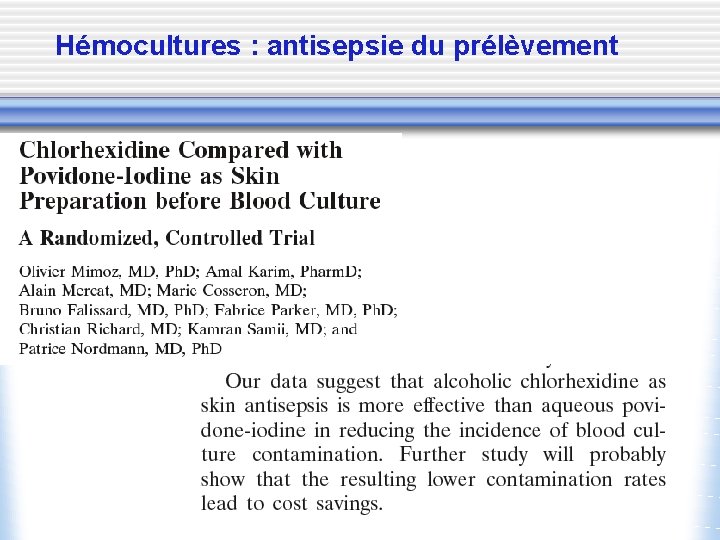 Hémocultures : antisepsie du prélèvement

Chlorhexidine Compared with Povidone-Iodine as Skin Preparation before Blood Culture

A Randomized, Controlled Trial

Olivier Mimoz, MD, PhD; Amal Karim, PharmD; Alain Mercat, MD; Marie Cosseron, MD; Bruno Falissard, MD, PhD; Fabrice Parker, MD, PhD; Christian Richard, MD; Kamran Samii, MD; and Patrice Nordmann, MD, PhD

Our data suggest that alcoholic chlorhexidine as skin antisepsis is more effective than aqueous povidone-iodine in reducing the incidence of blood culture contamination. Further study will probably show that the resulting lower contamination rates lead to cost savings.